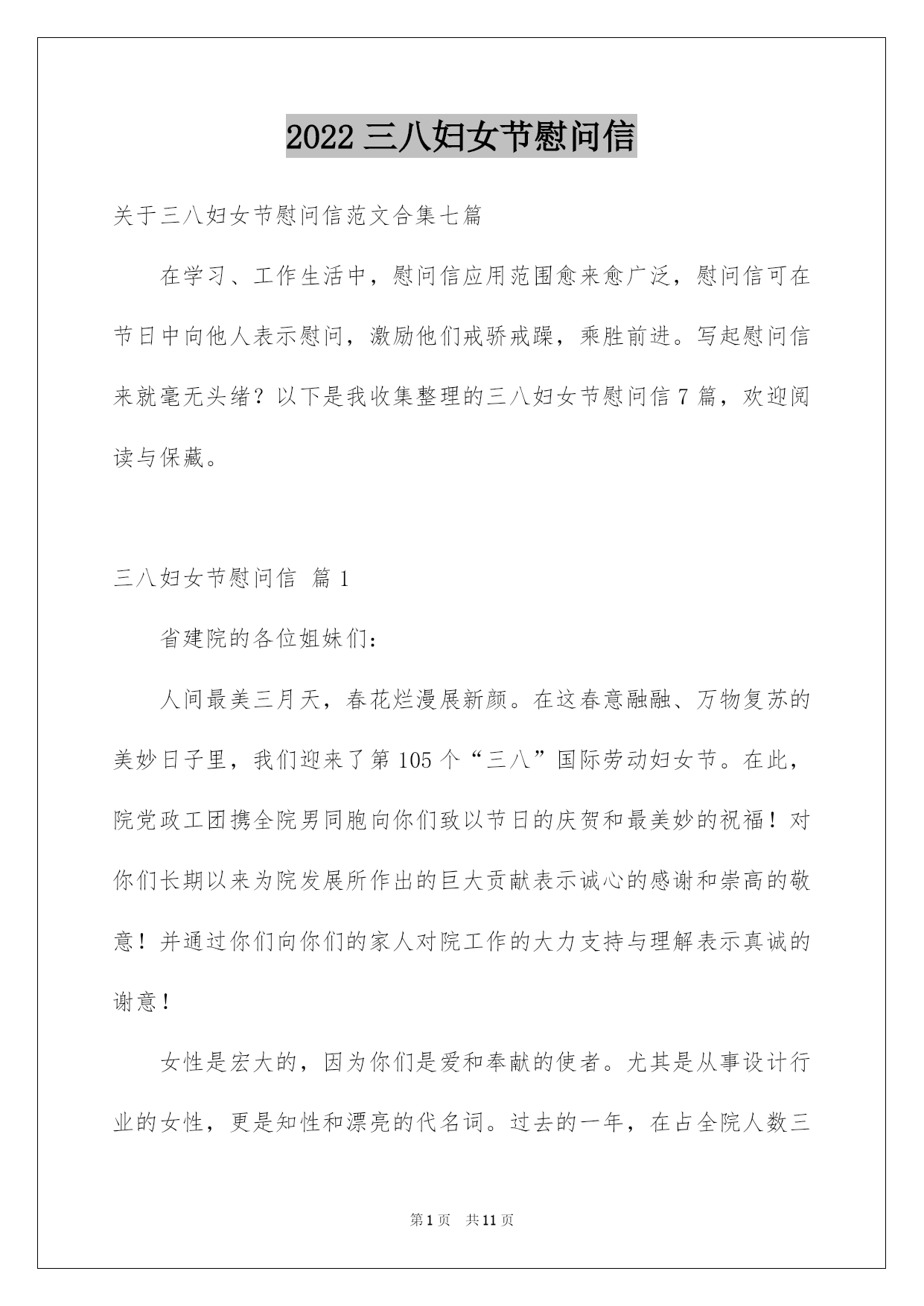 2022 三八妇女节慰问信

关于三八妇女节慰问信范文合集七篇

在学习、工作生活中，慰问信应用范围愈来愈广泛，慰问信可在节日中向他人表示慰问，激励他们戒骄戒躁，乘胜前进。写起慰问信来就毫无头绪？以下是我收集整理的三八妇女节慰问信 7 篇，欢迎阅读与保藏。

三八妇女节慰问信 篇 1

省建院的各位姐妹们：

人间最美三月天，春花烂漫展新颜。在这春意融融、万物复苏的美妙日子里，我们迎来了第 105 个“三八”国际劳动妇女节。在此，院党政工团携全院男同胞向你们致以节日的庆贺和最美妙的祝福！对你们长期以来为院发展所作出的巨大贡献表示诚心的感谢和崇高的敬意！并通过你们向你们的家人对院工作的大力支持与理解表示真诚的谢意！

女性是宏大的，因为你们是爱和奉献的使者。尤其是从事设计行业的女性，更是知性和漂亮的代名词。过去的一年，在占全院人数三

第 1 页 共 11 页